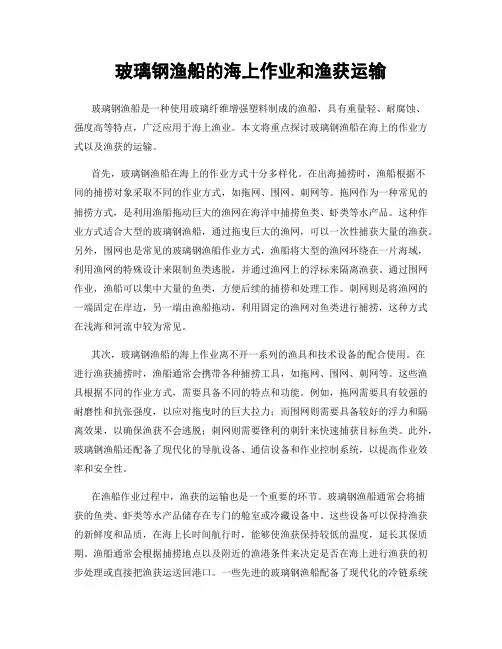 玻璃钢渔船的海上作业和渔获运输

玻璃钢渔船是一种使用玻璃纤维增强塑料制成的渔船，具有重量轻、耐腐蚀、强度高等特点，广泛应用于海上渔业。本文将重点探讨玻璃钢渔船在海上的作业方式以及渔获的运输。

首先，玻璃钢渔船在海上的作业方式十分多样化。在出海捕捞时，渔船根据不同的捕捞对象采取不同的作业方式，如拖网、围网、刺网等。拖网作为一种常见的捕捞方式，是利用渔船拖动巨大的渔网在海洋中捕捞鱼类、虾类等水产品。这种作业方式适合大型的玻璃钢渔船，通过拖曳巨大的渔网，可以一次性捕获大量的渔获。另外，围网也是常见的玻璃钢渔船作业方式，渔船将大型的渔网环绕在一片海域，利用渔网的特殊设计来限制鱼类逃脱，并通过渔网上的浮标来隔离渔获。通过围网作业，渔船可以集中大量的鱼类，方便后续的捕捞和处理工作。刺网则是将渔网的一端固定在岸边，另一端由渔船拖动，利用固定的渔网对鱼类进行捕捞，这种方式在浅海和河流中较为常见。

其次，玻璃钢渔船的海上作业离不开一系列的渔具和技术设备的配合使用。在进行渔获捕捞时，渔船通常会携带各种捕捞工具，如拖网、围网、刺网等。这些渔具根据不同的作业方式，需要具备不同的特点和功能。例如，拖网需要具有较强的耐磨性和抗张强度，以应对拖曳时的巨大拉力；而围网则需要具备较好的浮力和隔离效果，以确保渔获不会逃脱；刺网则需要锋利的刺针来快速捕获目标鱼类。此外，玻璃钢渔船还配备了现代化的导航设备、通信设备和作业控制系统，以提高作业效率和安全性。

在渔船作业过程中，渔获的运输也是一个重要的环节。玻璃钢渔船通常会将捕获的鱼类、虾类等水产品储存在专门的舱室或冷藏设备中。这些设备可以保持渔获的新鲜度和品质，在海上长时间航行时，能够使渔获保持较低的温度，延长其保质期。渔船通常会根据捕捞地点以及附近的渔港条件来决定是否在海上进行渔获的初步处理或直接把渔获运送回港口。一些先进的玻璃钢渔船配备了现代化的冷链系统